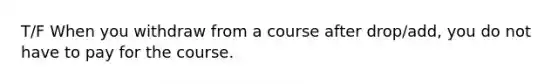 T/F When you withdraw from a course after drop/add, you do not have to pay for the course.